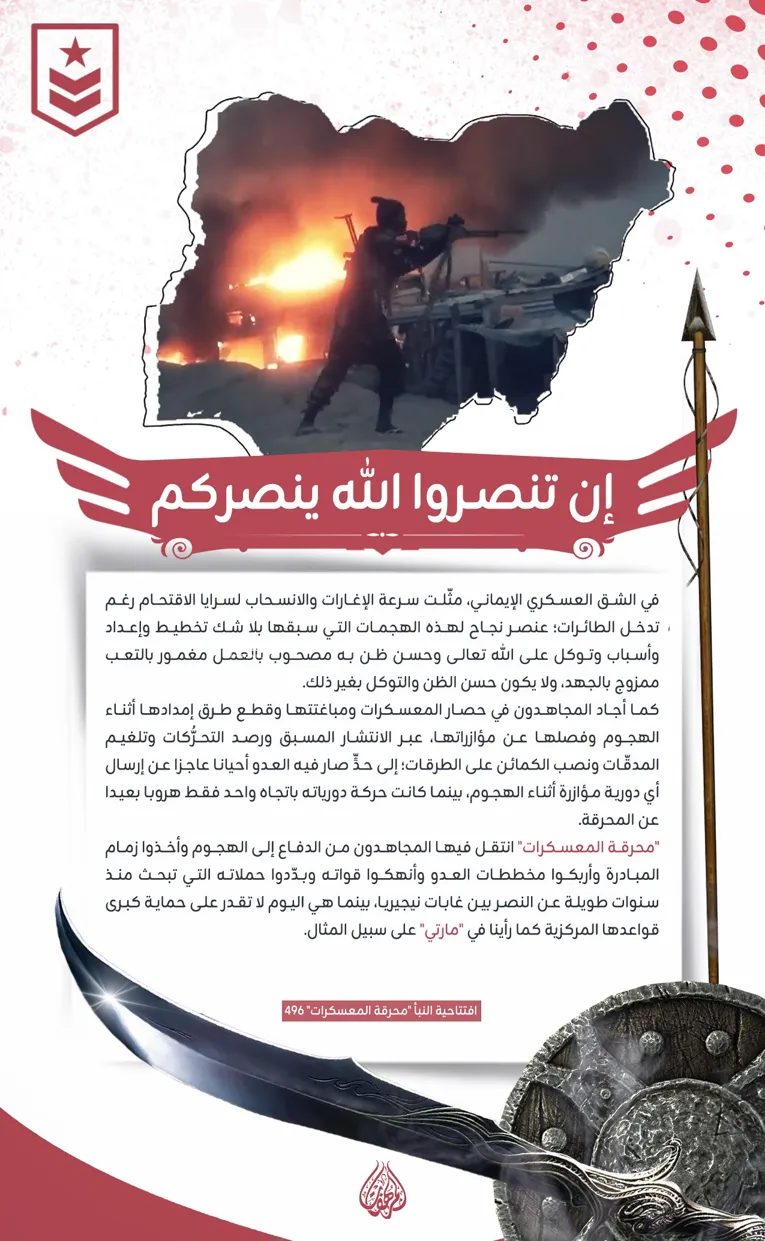 إن تنصروا الله ينصركم

في الشق العسكري الإيماني، مثّلت سرعة الإغارات والانسحاب لسرايا الاقتحام رغم تدخل الطائرات؛ عنصر نجاح لهذه الهجمات التي سبقها بلا شك تخطيط وإعداد وأسباب وتوكل على الله تعالى وحسن ظن به مصحوب بالعمل مغمور بالتعب ممزوج بالجهد، ولا يكون حسن الظن والتوكل بغير ذلك.

كما أجاد المجاهدون في حصار المعسكرات ومباغتتها وقطع طرق إمدادها أثناء الهجوم وفصلها عن مؤازراتها، عبر الانتشار المسبق ورصد التحرُّكات وتلغيم المدقّات ونصب الكمائن على الطرقات؛ إلى حدٍّ صار فيه العدو أحيانا عاجزا عن إرسال أي دورية مؤازرة أثناء الهجوم، بينما كانت حركة دورياته باتجاه واحد فقط هروبا بعيدا عن المحرقة.

"محرقة المعسكرات" انتقل فيها المجاهدون من الدفاع إلى الهجوم وأخذوا زمام المبادرة وأربكوا مخططات العدو وأنهكوا قواته وبدّدوا حملاته التي تبحث منذ سنوات طويلة عن النصر بين غابات نيجيريا، بينما هي اليوم لا تقدر على حماية كبرى قواعدها المركزية كما رأينا في "مارتي" على سبيل المثال.

افتتاحية النبأ "محرقة المعسكرات" 496